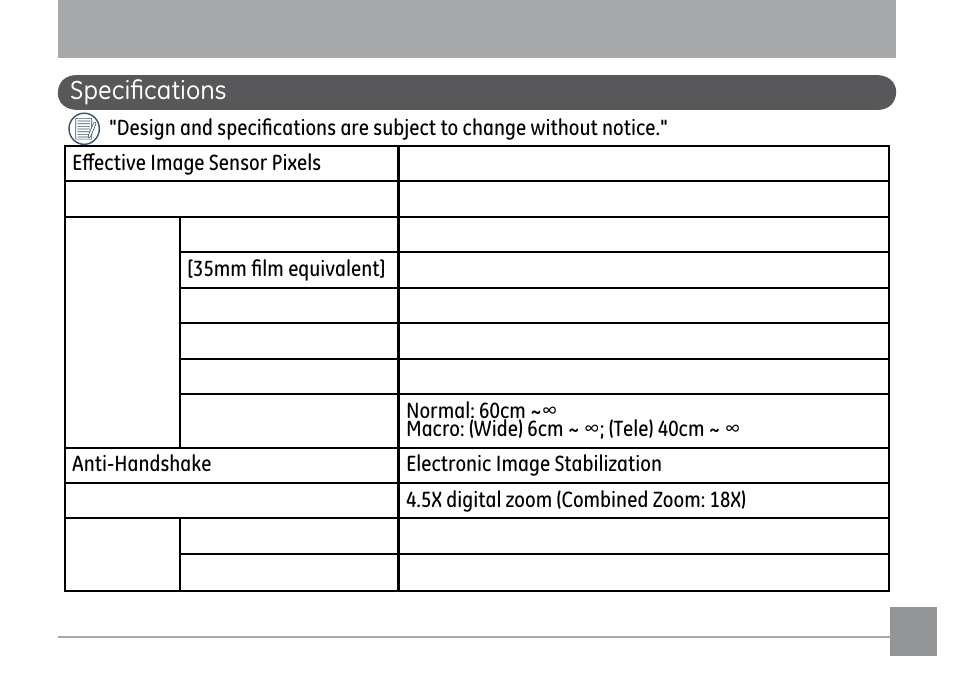 Specifications

"Design and specifications are subject to change without notice."

| | | |
|---|---|---|
| Effective Image Sensor Pixels | | |
| | | |
| | | |
| | [35mm film equivalent] | |
| | | |
| | | |
| | | |
| | | Normal: 60cm ~∞ Macro: (Wide) 6cm ~ ∞; (Tele) 40cm ~ ∞ |
| Anti-Handshake | | Electronic Image Stabilization |
| | | 4.5X digital zoom (Combined Zoom: 18X) |
| | | |
| | | |